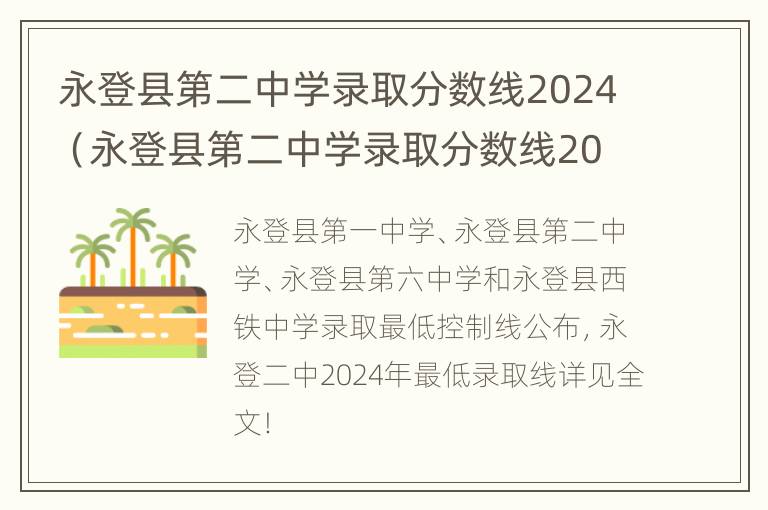 永登县第二中学录取分数线2024（永登县第二中学录取分数线20

永登县第一中学、永登县第二中学、永登县第六中学和永登县西铁中学录取最低控制线公布，永登二中2024年最低录取线详见全文！